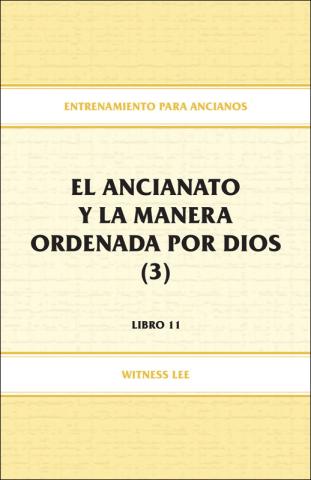 ENTRENAMIENTO PARA ANCIANOS

EL ANCIANATO Y LA MANERA ORDENADA POR DIOS (3)

LIBRO 11

WITNESS LEE